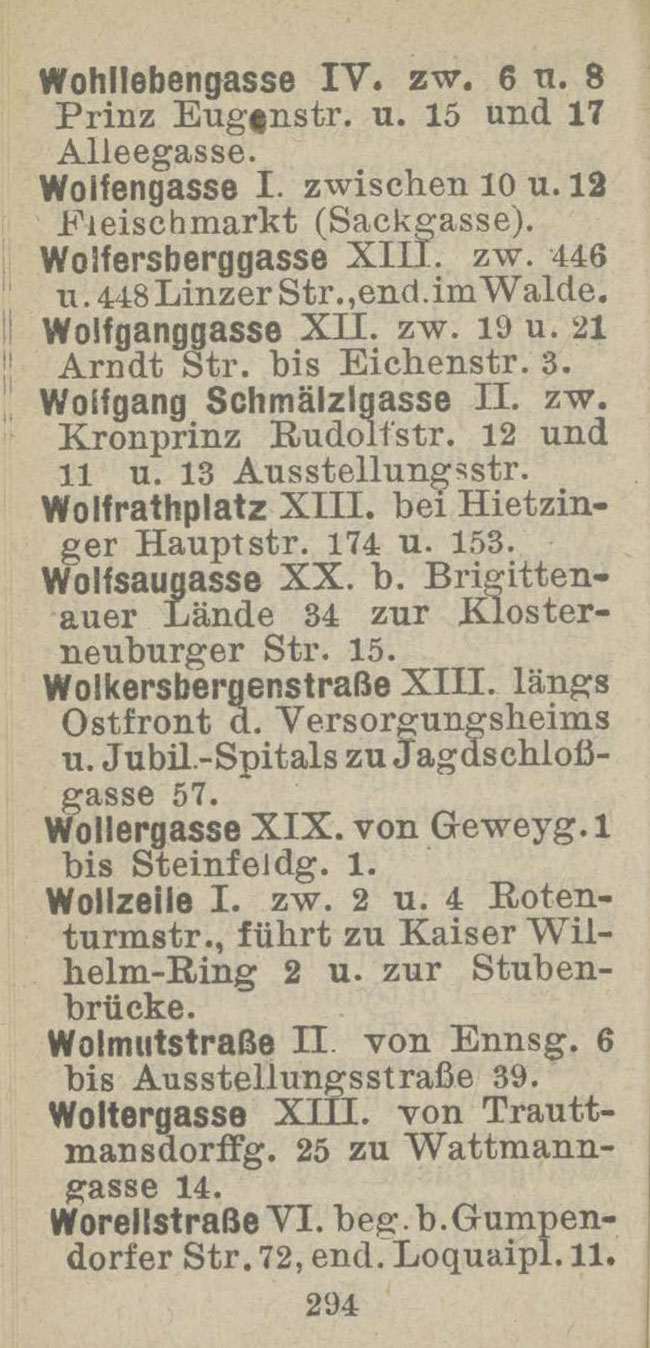 Wohllebengasse IV. zw. 6 u. 8 Prinz Eugenstr. u. 15 und 17 Alleegasse.

Wolfengasse I. zwischen 10 u. 12 Fleischmarkt (Sackgasse).

Wolfersberggasse XIII. zw. 446 u. 448 Linzer Str., end. im Walde.

Wolfganggasse XII. zw. 19 u. 21 Arndt Str. bis Eichenstr. 3.

Wolfgang Schmälzlgasse II. zw. Kronprinz Rudolfstr. 12 und 11 u. 13 Ausstellungsstr.

Wolfrathplatz XIII. bei Hietzinger Hauptstr. 174 u. 153.

Wolfsaugasse XX. b. Brigittenauer Lände 34 zur Klosterneuburger Str. 15.

Wolkersbergenstraße XIII. längs Ostfront d. Versorgungsheims u. Jubil.-Spitals zu Jagdschloßgasse 57.

Wollergasse XIX. von Geweyg. 1 bis Steinfeldg. 1.

Wollzeile I. zw. 2 u. 4 Rotenturmstr., führt zu Kaiser Wilhelm-Ring 2 u. zur Stubenbrücke.

Wolmutstraße II. von Ennsg. 6 bis Ausstellungsstraße 39.

Woltergasse XIII. von Trauttmansdorffg. 25 zu Wattmanngasse 14.

Worellstraße VI. beg. b. Gumpendorfer Str. 72, end. Loquaipl. 11.

294